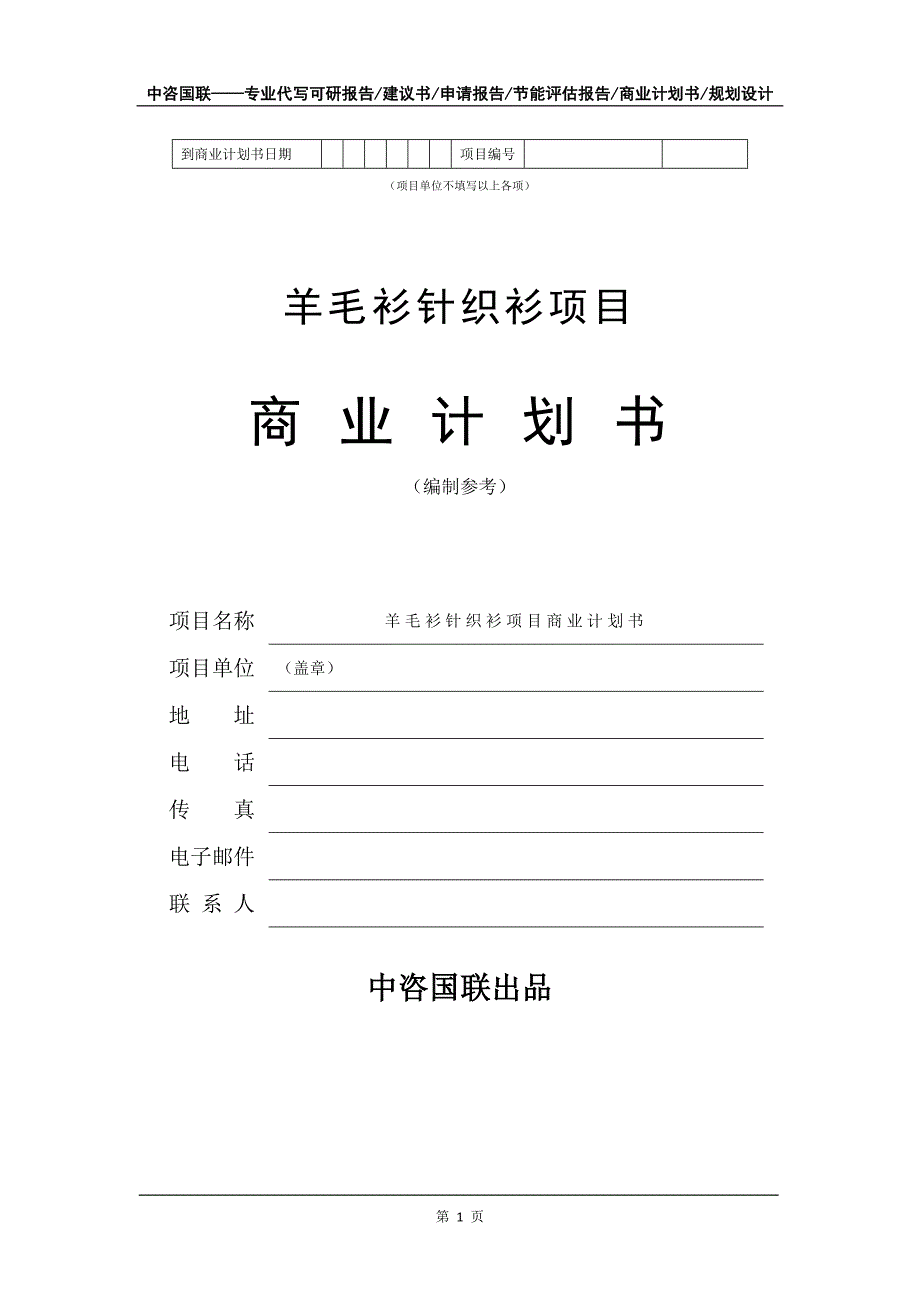 中咨国联——专业代写可研报告/建议书/申请报告/节能评估报告/商业计划书/规划设计

| 到商业计划书日期 | | | | | | | 项目编号 | | |
|---|---|---|---|---|---|---|---|---|---|

（项目单位不填写以上各项）

羊毛衫针织衫项目

商 业 计 划 书

（编制参考）

项目名称 羊毛衫针织衫项目商业计划书

项目单位 （盖章）

地 址

电 话

传 真

电子邮件

联 系 人

中咨国联出品

第 1 页